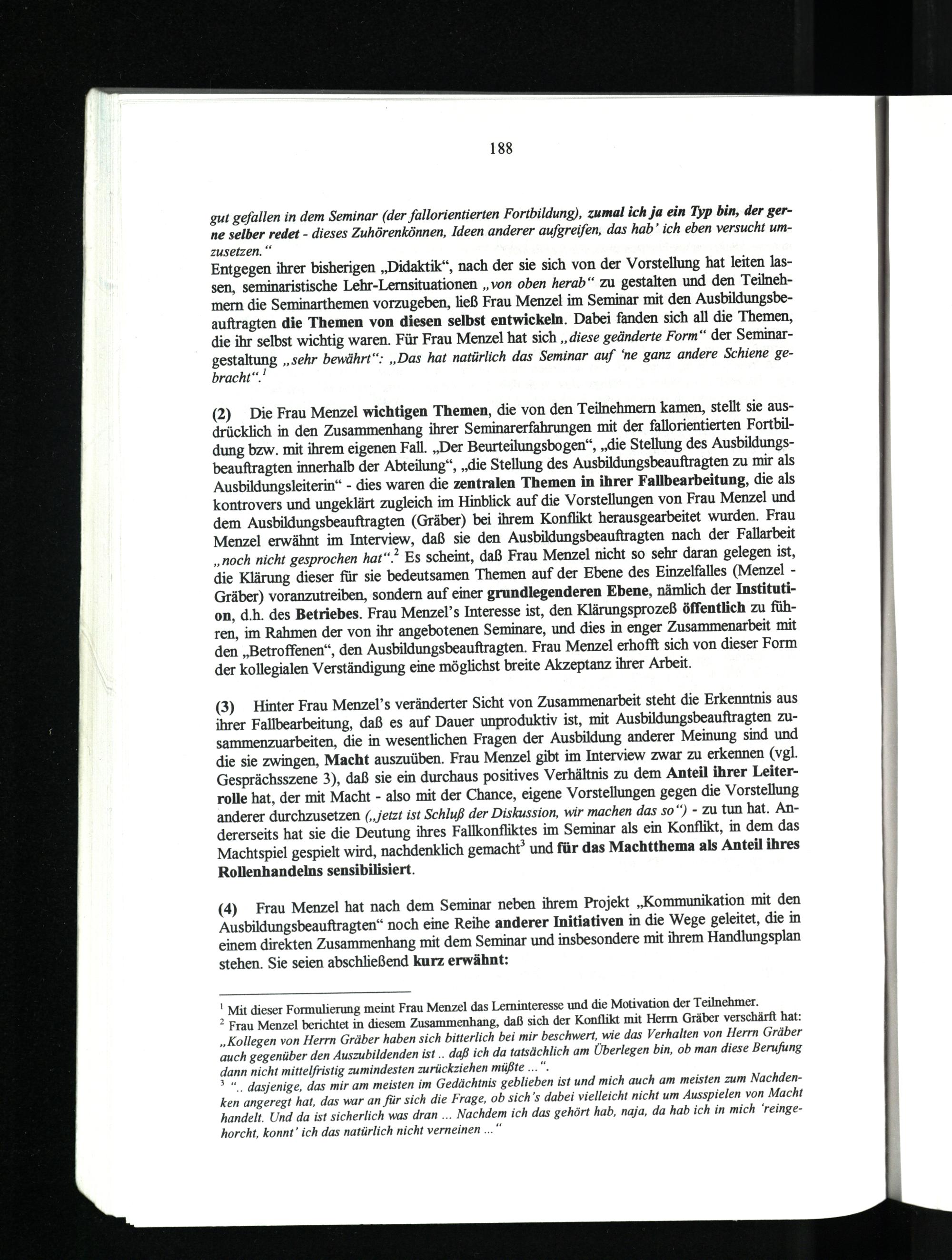 188

gut gefallen in dem Seminar (der fallorientierten Fortbildung), zumal ich ja ein Typ bin, der gerne selber redet - dieses Zuhörenkönnen, Ideen anderer aufgreifen, das hab' ich eben versucht umzusetzen."
Entgegen ihrer bisherigen „Didaktik", nach der sie sich von der Vorstellung hat leiten lassen, seminaristische Lehr-Lernsituationen „von oben herab" zu gestalten und den Teilnehmern die Seminarthemen vorzugeben, ließ Frau Menzel im Seminar mit den Ausbildungsbeauftragten die Themen von diesen selbst entwickeln. Dabei fanden sich all die Themen, die ihr selbst wichtig waren. Für Frau Menzel hat sich „diese geänderte Form" der Seminargestaltung „sehr bewährt": „Das hat natürlich das Seminar auf 'ne ganz andere Schiene gebracht".$^1$

(2) Die Frau Menzel wichtigen Themen, die von den Teilnehmern kamen, stellt sie ausdrücklich in den Zusammenhang ihrer Seminarerfahrungen mit der fallorientierten Fortbildung bzw. mit ihrem eigenen Fall. „Der Beurteilungsbogen", „die Stellung des Ausbildungsbeauftragten innerhalb der Abteilung", „die Stellung des Ausbildungsbeauftragten zu mir als Ausbildungsleiterin" - dies waren die zentralen Themen in ihrer Fallbearbeitung, die als kontrovers und ungeklärt zugleich im Hinblick auf die Vorstellungen von Frau Menzel und dem Ausbildungsbeauftragten (Gräber) bei ihrem Konflikt herausgearbeitet wurden. Frau Menzel erwähnt im Interview, daß sie den Ausbildungsbeauftragten nach der Fallarbeit „noch nicht gesprochen hat".$^2$ Es scheint, daß Frau Menzel nicht so sehr daran gelegen ist, die Klärung dieser für sie bedeutsamen Themen auf der Ebene des Einzelfalles (Menzel - Gräber) voranzutreiben, sondern auf einer grundlegenderen Ebene, nämlich der Institution, d.h. des Betriebes. Frau Menzel's Interesse ist, den Klärungsprozeß öffentlich zu führen, im Rahmen der von ihr angebotenen Seminare, und dies in enger Zusammenarbeit mit den „Betroffenen", den Ausbildungsbeauftragten. Frau Menzel erhofft sich von dieser Form der kollegialen Verständigung eine möglichst breite Akzeptanz ihrer Arbeit.

(3) Hinter Frau Menzel's veränderter Sicht von Zusammenarbeit steht die Erkenntnis aus ihrer Fallbearbeitung, daß es auf Dauer unproduktiv ist, mit Ausbildungsbeauftragten zusammenzuarbeiten, die in wesentlichen Fragen der Ausbildung anderer Meinung sind und die sie zwingen, Macht auszuüben. Frau Menzel gibt im Interview zwar zu erkennen (vgl. Gesprächsszene 3), daß sie ein durchaus positives Verhältnis zu dem Anteil ihrer Leiterrolle hat, der mit Macht - also mit der Chance, eigene Vorstellungen gegen die Vorstellung anderer durchzusetzen („jetzt ist Schluß der Diskussion, wir machen das so") - zu tun hat. Andererseits hat sie die Deutung ihres Fallkonfliktes im Seminar als ein Konflikt, in dem das Machtspiel gespielt wird, nachdenklich gemacht$^3$ und für das Machtthema als Anteil ihres Rollenhandelns sensibilisiert.

(4) Frau Menzel hat nach dem Seminar neben ihrem Projekt „Kommunikation mit den Ausbildungsbeauftragten" noch eine Reihe anderer Initiativen in die Wege geleitet, die in einem direkten Zusammenhang mit dem Seminar und insbesondere mit ihrem Handlungsplan stehen. Sie seien abschließend kurz erwähnt:

$^1$ Mit dieser Formulierung meint Frau Menzel das Lerninteresse und die Motivation der Teilnehmer.
$^2$ Frau Menzel berichtet in diesem Zusammenhang, daß sich der Konflikt mit Herrn Gräber verschärft hat: „Kollegen von Herrn Gräber haben sich bitterlich bei mir beschwert, wie das Verhalten von Herrn Gräber auch gegenüber den Auszubildenden ist .. daß ich da tatsächlich am Überlegen bin, ob man diese Berufung dann nicht mittelfristig zumindesten zurückziehen müßte ...".
$^3$ ".. dasjenige, das mir am meisten im Gedächtnis geblieben ist und mich auch am meisten zum Nachdenken angeregt hat, das war an für sich die Frage, ob sich's dabei vielleicht nicht um Ausspielen von Macht handelt. Und da ist sicherlich was dran ... Nachdem ich das gehört hab, naja, da hab ich in mich 'reingehorcht, konnt' ich das natürlich nicht verneinen ..."